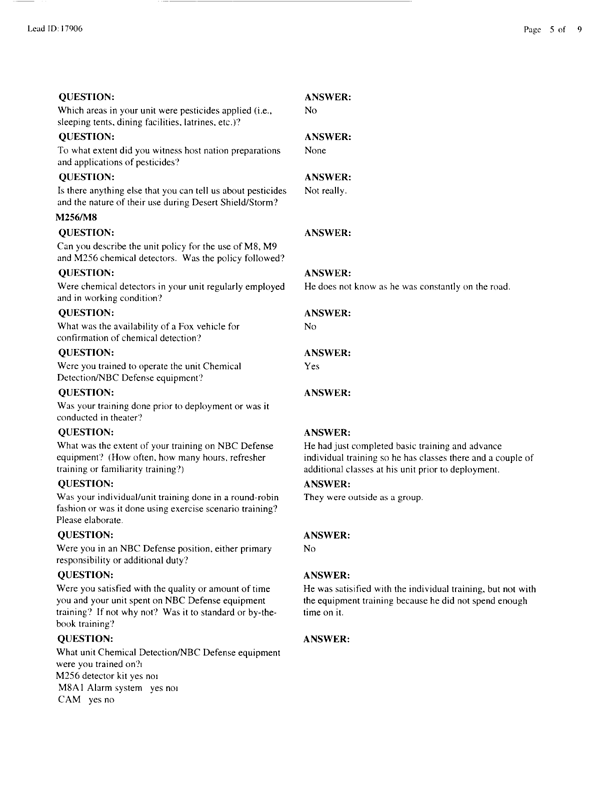 Lead ID: 17906

Page 5 of 9

QUESTION:
Which areas in your unit were pesticides applied (i.e., sleeping tents, dining facilities, latrines, etc.)?

ANSWER:
No

QUESTION:
To what extent did you witness host nation preparations and applications of pesticides?

ANSWER:
None

QUESTION:
Is there anything else that you can tell us about pesticides and the nature of their use during Desert Shield/Storm?

ANSWER:
Not really.

M256/M8

QUESTION:
Can you describe the unit policy for the use of M8, M9 and M256 chemical detectors. Was the policy followed?

ANSWER:

QUESTION:
Were chemical detectors in your unit regularly employed and in working condition?

ANSWER:
He does not know as he was constantly on the road.

QUESTION:
What was the availability of a Fox vehicle for confirmation of chemical detection?

ANSWER:
No

QUESTION:
Were you trained to operate the unit Chemical Detection/NBC Defense equipment?

ANSWER:
Yes

QUESTION:
Was your training done prior to deployment or was it conducted in theater?

ANSWER:

QUESTION:
What was the extent of your training on NBC Defense equipment? (How often, how many hours, refresher training or familiarity training?)

ANSWER:
He had just completed basic training and advance individual training so he has classes there and a couple of additional classes at his unit prior to deployment.

QUESTION:
Was your individual/unit training done in a round-robin fashion or was it done using exercise scenario training? Please elaborate.

ANSWER:
They were outside as a group.

QUESTION:
Were you in an NBC Defense position, either primary responsibility or additional duty?

ANSWER:
No

QUESTION:
Were you satisfied with the quality or amount of time you and your unit spent on NBC Defense equipment training? If not why not? Was it to standard or by-the-book training?

ANSWER:
He was satisified with the individual training, but not with the equipment training because he did not spend enough time on it.

QUESTION:
What unit Chemical Detection/NBC Defense equipment were you trained on?ı
M256 detector kit yes noı
M8A1 Alarm system yes noı
CAM yes no

ANSWER: